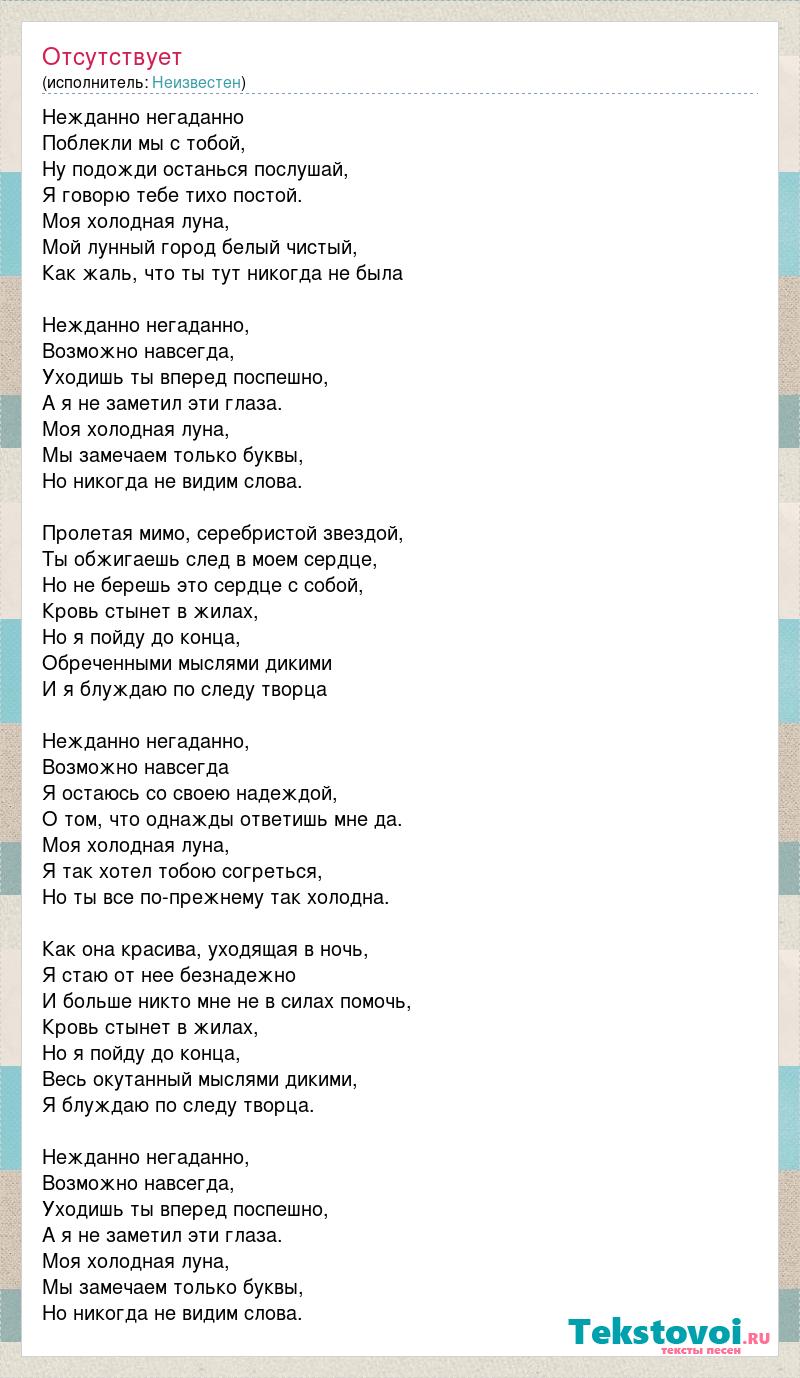 Отсутствует
(исполнитель: Неизвестен)

Нежданно негаданно
Поблекли мы с тобой,
Ну подожди останься послушай,
Я говорю тебе тихо постой.
Моя холодная луна,
Мой лунный город белый чистый,
Как жаль, что ты тут никогда не была

Нежданно негаданно,
Возможно навсегда,
Уходишь ты вперед поспешно,
А я не заметил эти глаза.
Моя холодная луна,
Мы замечаем только буквы,
Но никогда не видим слова.

Пролетая мимо, серебристой звездой,
Ты обжигаешь след в моем сердце,
Но не берешь это сердце с собой,
Кровь стынет в жилах,
Но я пойду до конца,
Обреченными мыслями дикими
И я блуждаю по следу творца

Нежданно негаданно,
Возможно навсегда
Я остаюсь со своею надеждой,
О том, что однажды ответишь мне да.
Моя холодная луна,
Я так хотел тобою согреться,
Но ты все по-прежнему так холодна.

Как она красива, уходящая в ночь,
Я стаю от нее безнадежно
И больше никто мне не в силах помочь,
Кровь стынет в жилах,
Но я пойду до конца,
Весь окутанный мыслями дикими,
Я блуждаю по следу творца.

Нежданно негаданно,
Возможно навсегда,
Уходишь ты вперед поспешно,
А я не заметил эти глаза.
Моя холодная луна,
Мы замечаем только буквы,
Но никогда не видим слова.

Tekstovoi.RU
тексты песен